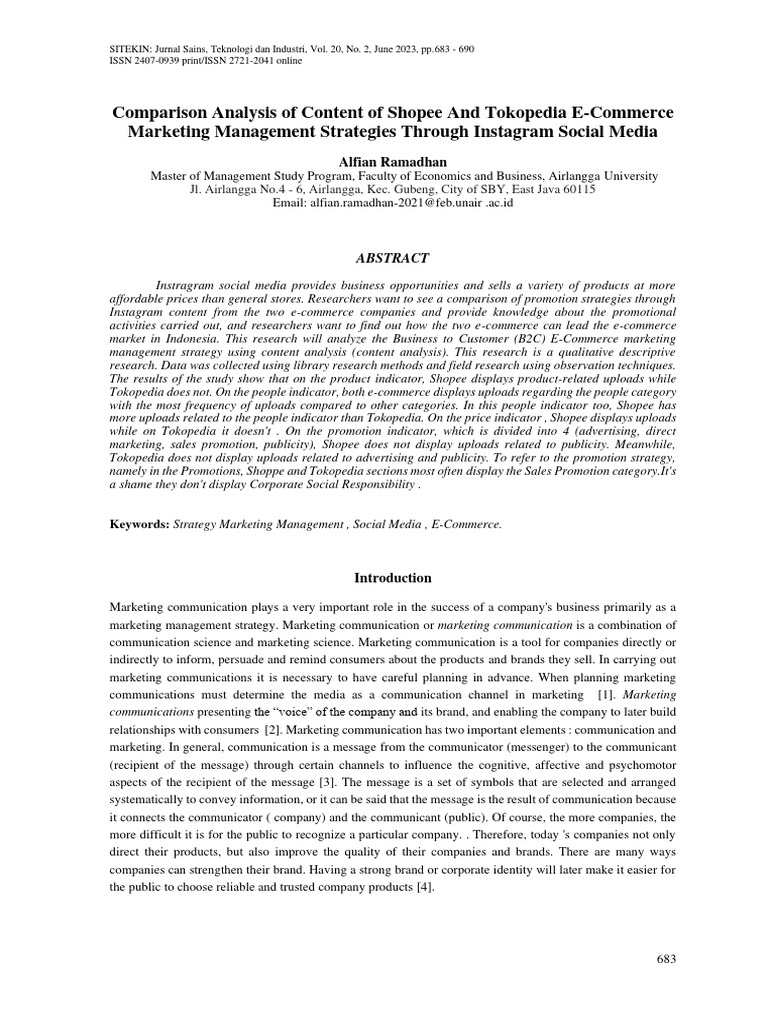 SITEKIN: Jurnal Sains, Teknologi dan Industri, Vol. 20, No. 2, June 2023, pp.683 - 690
ISSN 2407-0939 print/ISSN 2721-2041 online

Comparison Analysis of Content of Shopee And Tokopedia E-Commerce Marketing Management Strategies Through Instagram Social Media

Alfian Ramadhan
Master of Management Study Program, Faculty of Economics and Business, Airlangga University
Jl. Airlangga No.4 - 6, Airlangga, Kec. Gubeng, City of SBY, East Java 60115
Email: alfian.ramadhan-2021@feb.unair .ac.id

ABSTRACT

Instragram social media provides business opportunities and sells a variety of products at more affordable prices than general stores. Researchers want to see a comparison of promotion strategies through Instagram content from the two e-commerce companies and provide knowledge about the promotional activities carried out, and researchers want to find out how the two e-commerce can lead the e-commerce market in Indonesia. This research will analyze the Business to Customer (B2C) E-Commerce marketing management strategy using content analysis (content analysis). This research is a qualitative descriptive research. Data was collected using library research methods and field research using observation techniques. The results of the study show that on the product indicator, Shopee displays product-related uploads while Tokopedia does not. On the people indicator, both e-commerce displays uploads regarding the people category with the most frequency of uploads compared to other categories. In this people indicator too, Shopee has more uploads related to the people indicator than Tokopedia. On the price indicator , Shopee displays uploads while on Tokopedia it doesn't . On the promotion indicator, which is divided into 4 (advertising, direct marketing, sales promotion, publicity), Shopee does not display uploads related to publicity. Meanwhile, Tokopedia does not display uploads related to advertising and publicity. To refer to the promotion strategy, namely in the Promotions, Shoppe and Tokopedia sections most often display the Sales Promotion category.It's a shame they don't display Corporate Social Responsibility .

Keywords: Strategy Marketing Management , Social Media , E-Commerce.

Introduction

Marketing communication plays a very important role in the success of a company's business primarily as a marketing management strategy. Marketing communication or marketing communication is a combination of communication science and marketing science. Marketing communication is a tool for companies directly or indirectly to inform, persuade and remind consumers about the products and brands they sell. In carrying out marketing communications it is necessary to have careful planning in advance. When planning marketing communications must determine the media as a communication channel in marketing [1]. Marketing communications presenting the "voice" of the company and its brand, and enabling the company to later build relationships with consumers [2]. Marketing communication has two important elements : communication and marketing. In general, communication is a message from the communicator (messenger) to the communicant (recipient of the message) through certain channels to influence the cognitive, affective and psychomotor aspects of the recipient of the message [3]. The message is a set of symbols that are selected and arranged systematically to convey information, or it can be said that the message is the result of communication because it connects the communicator ( company) and the communicant (public). Of course, the more companies, the more difficult it is for the public to recognize a particular company. . Therefore, today 's companies not only direct their products, but also improve the quality of their companies and brands. There are many ways companies can strengthen their brand. Having a strong brand or corporate identity will later make it easier for the public to choose reliable and trusted company products [4].

683